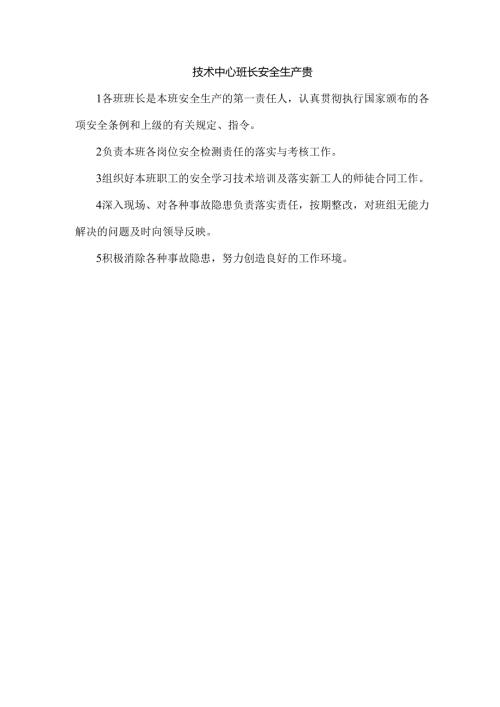 技术中心班长安全生产责

1各班班长是本班安全生产的第一责任人，认真贯彻执行国家颁布的各项安全条例和上级的有关规定、指令。

2负责本班各岗位安全检测责任的落实与考核工作。

3组织好本班职工的安全学习技术培训及落实新工人的师徒合同工作。

4深入现场、对各种事故隐患负责落实责任，按期整改，对班组无能力解决的问题及时向领导反映。

5积极消除各种事故隐患，努力创造良好的工作环境。